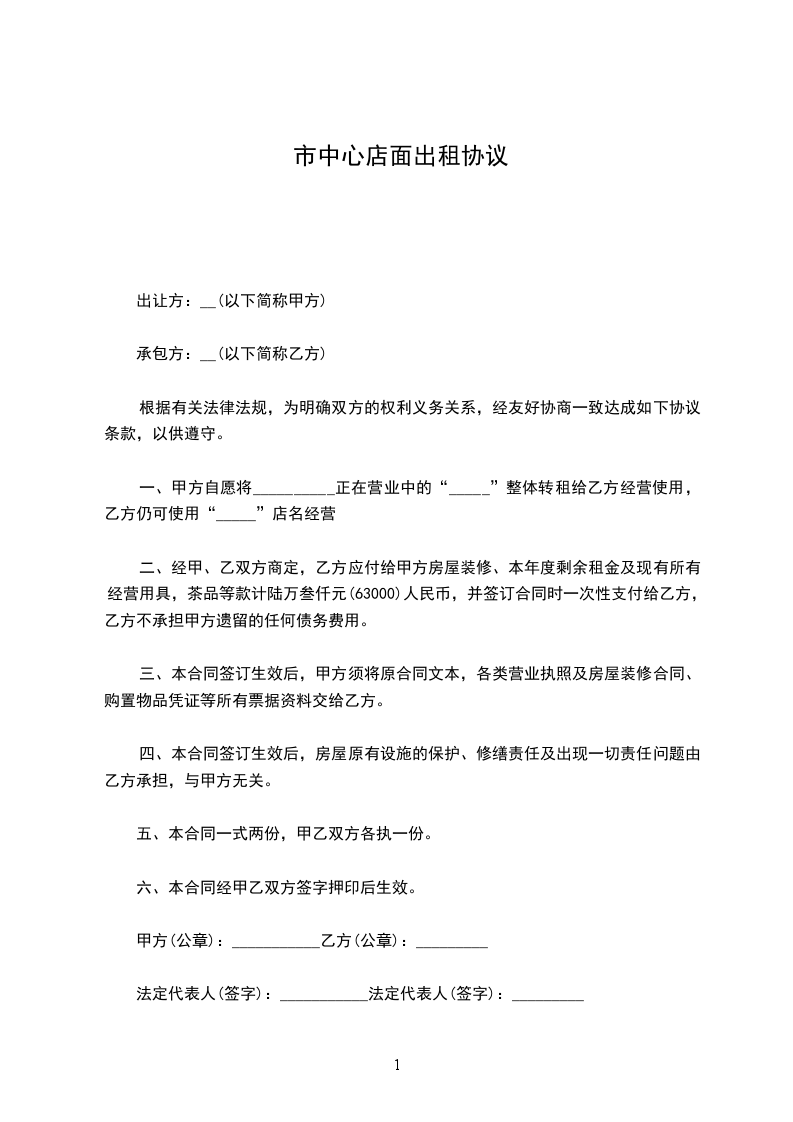 市中心店面出租协议

出让方：__(以下简称甲方)

承包方：__(以下简称乙方)

根据有关法律法规，为明确双方的权利义务关系，经友好协商一致达成如下协议条款，以供遵守。

一、甲方自愿将__________正在营业中的“_____”整体转租给乙方经营使用，乙方仍可使用“_____”店名经营

二、经甲、乙双方商定，乙方应付给甲方房屋装修、本年度剩余租金及现有所有经营用具，茶品等款计陆万叁仟元(63000)人民币，并签订合同时一次性支付给乙方，乙方不承担甲方遗留的任何债务费用。

三、本合同签订生效后，甲方须将原合同文本，各类营业执照及房屋装修合同、购置物品凭证等所有票据资料交给乙方。

四、本合同签订生效后，房屋原有设施的保护、修缮责任及出现一切责任问题由乙方承担，与甲方无关。

五、本合同一式两份，甲乙双方各执一份。

六、本合同经甲乙双方签字押印后生效。

甲方(公章)：___________乙方(公章)：_________

法定代表人(签字)：___________法定代表人(签字)：_________

1